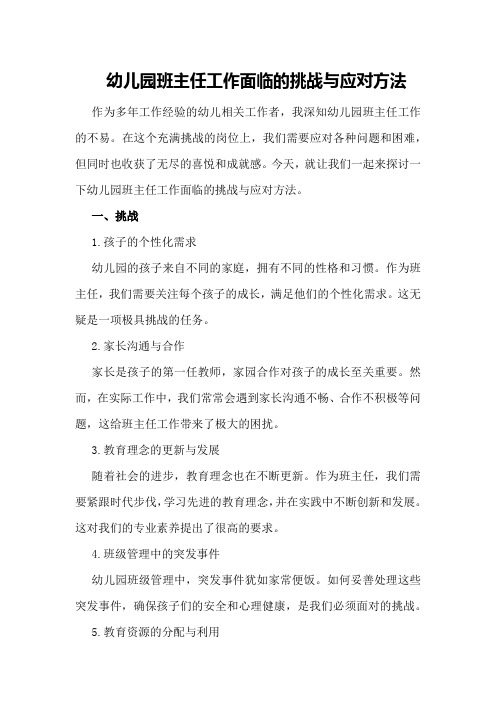 幼儿园班主任工作面临的挑战与应对方法

作为多年工作经验的幼儿相关工作者，我深知幼儿园班主任工作的不易。在这个充满挑战的岗位上，我们需要应对各种问题和困难，但同时也收获了无尽的喜悦和成就感。今天，就让我们一起来探讨一下幼儿园班主任工作面临的挑战与应对方法。

一、挑战

1.孩子的个性化需求

幼儿园的孩子来自不同的家庭，拥有不同的性格和习惯。作为班主任，我们需要关注每个孩子的成长，满足他们的个性化需求。这无疑是一项极具挑战的任务。

2.家长沟通与合作

家长是孩子的第一任教师，家园合作对孩子的成长至关重要。然而，在实际工作中，我们常常会遇到家长沟通不畅、合作不积极等问题，这给班主任工作带来了极大的困扰。

3.教育理念的更新与发展

随着社会的进步，教育理念也在不断更新。作为班主任，我们需要紧跟时代步伐，学习先进的教育理念，并在实践中不断创新和发展。这对我们的专业素养提出了很高的要求。

4.班级管理中的突发事件

幼儿园班级管理中，突发事件犹如家常便饭。如何妥善处理这些突发事件，确保孩子们的安全和心理健康，是我们必须面对的挑战。

5.教育资源的分配与利用